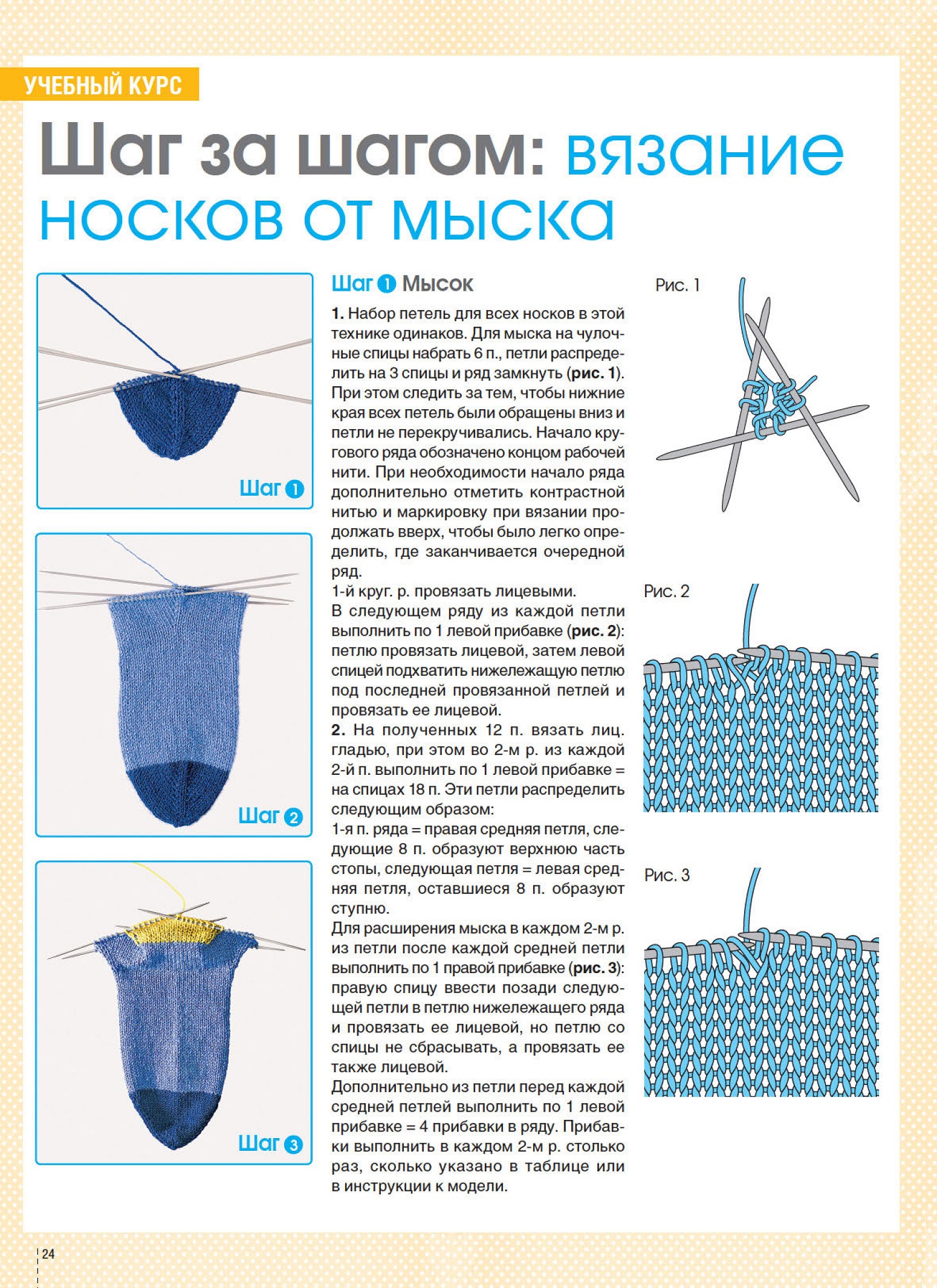 УЧЕБНЫЙ КУРС

Шаг за шагом: вязание носков от мыска

Шаг 1

Шаг 2

Шаг 3

Шаг 1 Мысок

1. Набор петель для всех носков в этой технике одинаков. Для мыска на чулочные спицы набрать 6 п., петли распределить на 3 спицы и ряд замкнуть (рис. 1). При этом следить за тем, чтобы нижние края всех петель были обращены вниз и петли не перекручивались. Начало кругового ряда обозначено концом рабочей нити. При необходимости начало ряда дополнительно отметить контрастной нитью и маркировку при вязании продолжать вверх, чтобы было легко определить, где заканчивается очередной ряд.
1-й круг. р. провязать лицевыми.
В следующем ряду из каждой петли выполнить по 1 левой прибавке (рис. 2): петлю провязать лицевой, затем левой спицей подхватить нижележащую петлю под последней провязанной петлей и провязать ее лицевой.
2. На полученных 12 п. вязать лиц. гладью, при этом во 2-м р. из каждой 2-й п. выполнить по 1 левой прибавке = на спицах 18 п. Эти петли распределить следующим образом:
1-я п. ряда = правая средняя петля, следующие 8 п. образуют верхнюю часть стопы, следующая петля = левая средняя петля, оставшиеся 8 п. образуют ступню.
Для расширения мыска в каждом 2-м р. из петли после каждой средней петли выполнить по 1 правой прибавке (рис. 3): правую спицу ввести позади следующей петли в петлю нижележащего ряда и провязать ее лицевой, но петлю со спицы не сбрасывать, а провязать ее также лицевой.
Дополнительно из петли перед каждой средней петлей выполнить по 1 левой прибавке = 4 прибавки в ряду. Прибавки выполнить в каждом 2-м р. столько раз, сколько указано в таблице или в инструкции к модели.

Рис. 1

Рис. 2

Рис. 3

24